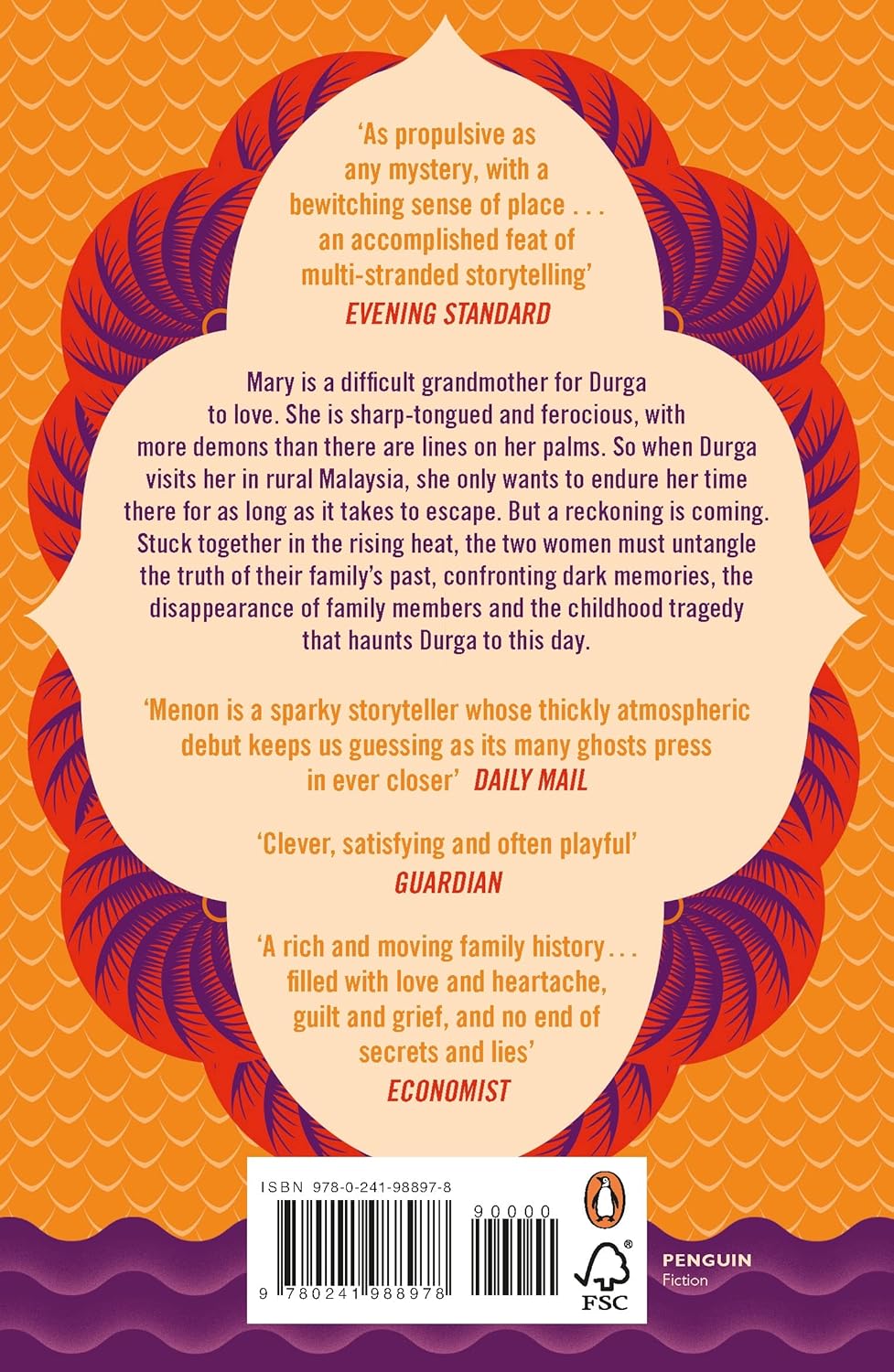 'As propulsive as any mystery, with a bewitching sense of place . . . an accomplished feat of multi-stranded storytelling'
EVENING STANDARD

Mary is a difficult grandmother for Durga to love. She is sharp-tongued and ferocious, with more demons than there are lines on her palms. So when Durga visits her in rural Malaysia, she only wants to endure her time there for as long as it takes to escape. But a reckoning is coming. Stuck together in the rising heat, the two women must untangle the truth of their family's past, confronting dark memories, the disappearance of family members and the childhood tragedy that haunts Durga to this day.

'Menon is a sparky storyteller whose thickly atmospheric debut keeps us guessing as its many ghosts press in ever closer' DAILY MAIL

'Clever, satisfying and often playful'
GUARDIAN

'A rich and moving family history . . . filled with love and heartache, guilt and grief, and no end of secrets and lies'
ECONOMIST

ISBN 978-0-241-98897-8

90000

9 780241 988978

FSC

PENGUIN
Fiction